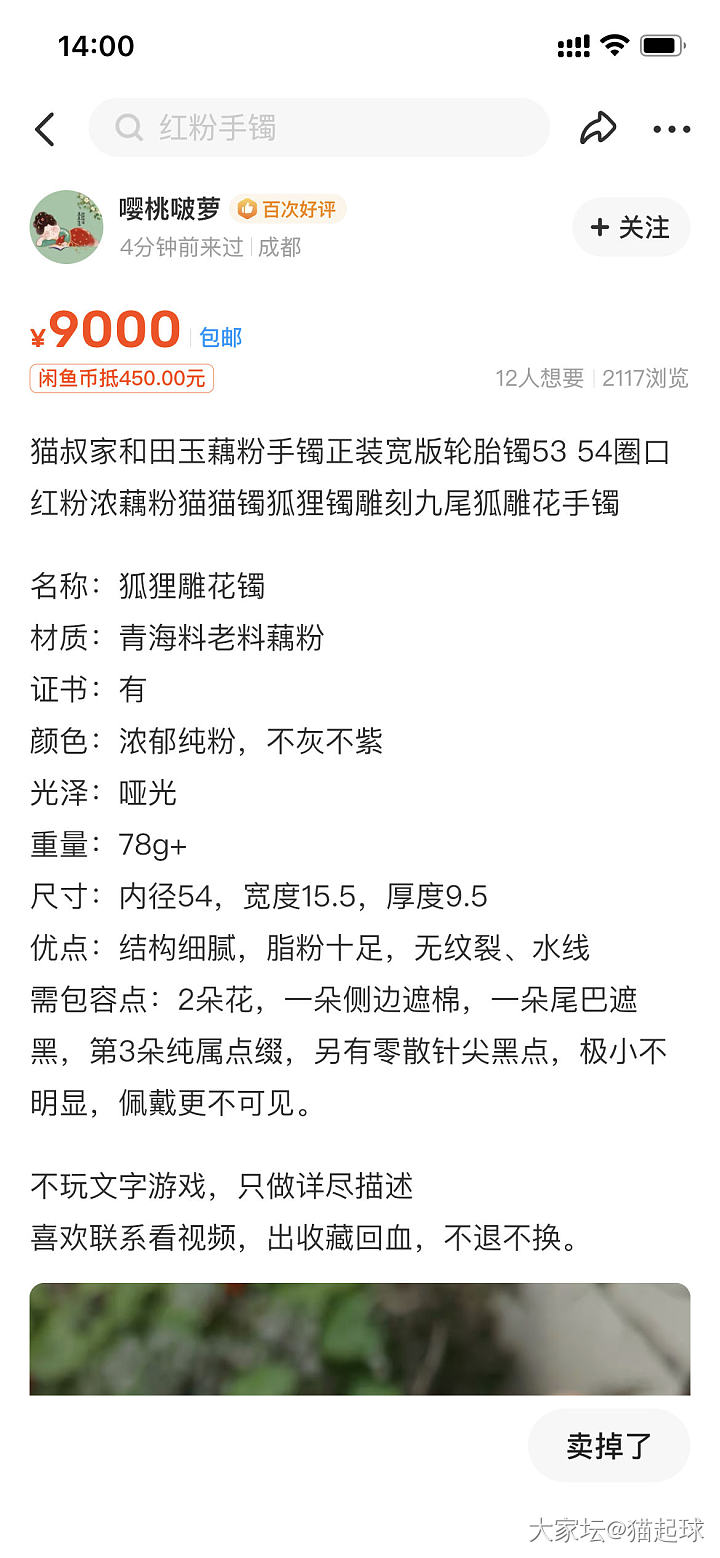 14:00

红粉手镯

嘤桃啵萝 百次好评
4分钟前来过 | 成都

+ 关注

¥9000 包邮
闲鱼币抵450.00元

12人想要 | 2117浏览

猫叔家和田玉藕粉手镯正装宽版轮胎镯53 54圈口红粉浓藕粉猫猫镯狐狸镯雕刻九尾狐雕花手镯

名称：狐狸雕花镯
材质：青海料老料藕粉
证书：有
颜色：浓郁纯粉，不灰不紫
光泽：哑光
重量：78g+
尺寸：内径54，宽度15.5，厚度9.5
优点：结构细腻，脂粉十足，无纹裂、水线
需包容点：2朵花，一朵侧边遮棉，一朵尾巴遮黑，第3朵纯属点缀，另有零散针尖黑点，极小不明显，佩戴更不可见。

不玩文字游戏，只做详尽描述
喜欢联系看视频，出收藏回血，不退不换。

卖掉了

大家坛@猫起球